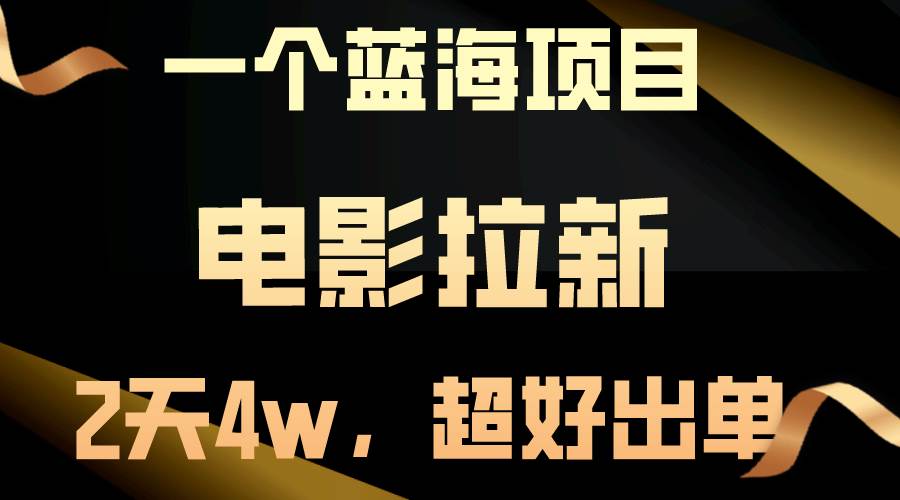 一个蓝海项目

电影拉新

2天4w，超好出单